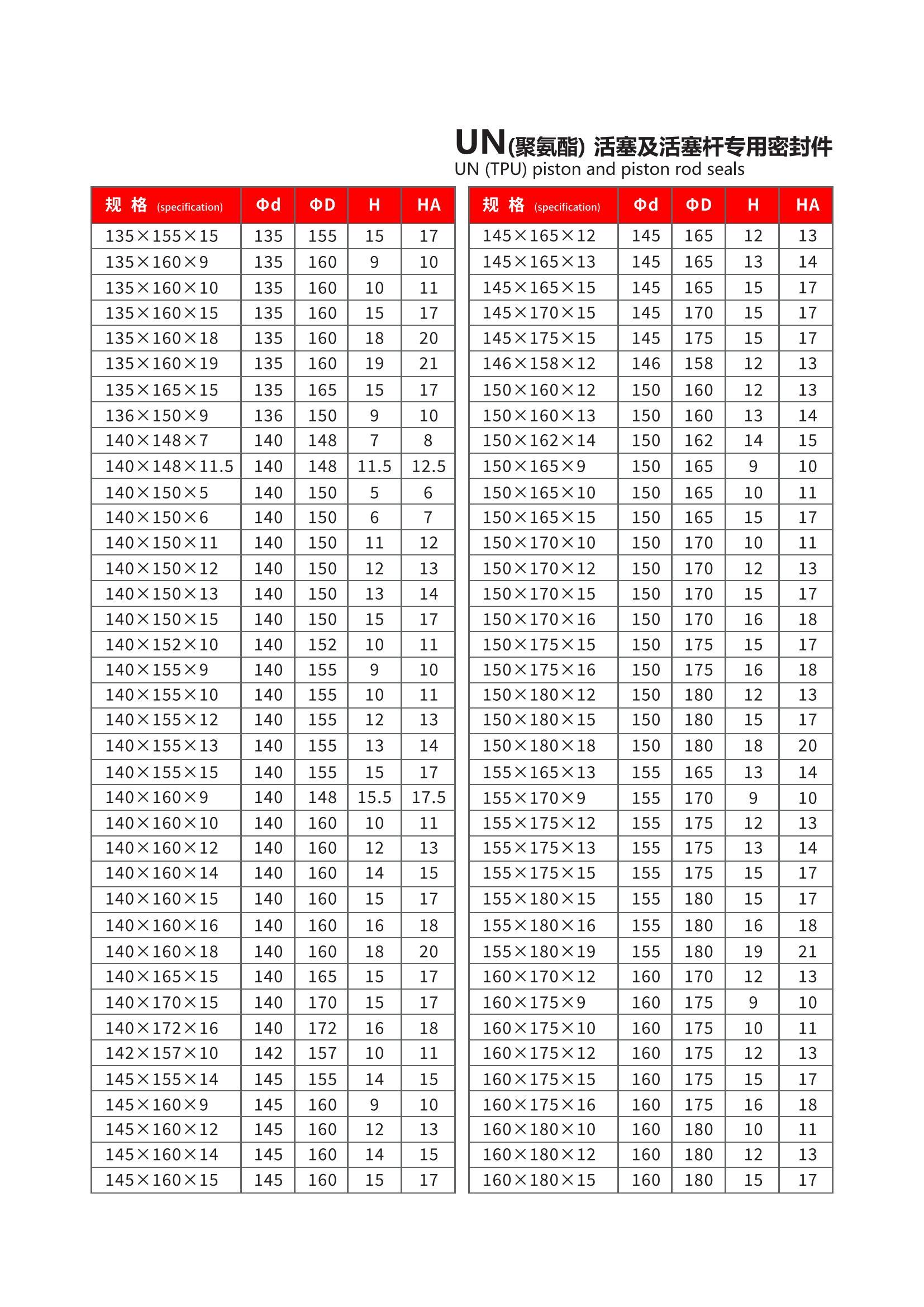 UN(聚氨酯) 活塞及活塞杆专用密封件
UN (TPU) piston and piston rod seals

| 规 格 (specification) | Φd | ΦD | H | HA |
|---|---|---|---|---|
| 135×155×15 | 135 | 155 | 15 | 17 |
| 135×160×9 | 135 | 160 | 9 | 10 |
| 135×160×10 | 135 | 160 | 10 | 11 |
| 135×160×15 | 135 | 160 | 15 | 17 |
| 135×160×18 | 135 | 160 | 18 | 20 |
| 135×160×19 | 135 | 160 | 19 | 21 |
| 135×165×15 | 135 | 165 | 15 | 17 |
| 136×150×9 | 136 | 150 | 9 | 10 |
| 140×148×7 | 140 | 148 | 7 | 8 |
| 140×148×11.5 | 140 | 148 | 11.5 | 12.5 |
| 140×150×5 | 140 | 150 | 5 | 6 |
| 140×150×6 | 140 | 150 | 6 | 7 |
| 140×150×11 | 140 | 150 | 11 | 12 |
| 140×150×12 | 140 | 150 | 12 | 13 |
| 140×150×13 | 140 | 150 | 13 | 14 |
| 140×150×15 | 140 | 150 | 15 | 17 |
| 140×152×10 | 140 | 152 | 10 | 11 |
| 140×155×9 | 140 | 155 | 9 | 10 |
| 140×155×10 | 140 | 155 | 10 | 11 |
| 140×155×12 | 140 | 155 | 12 | 13 |
| 140×155×13 | 140 | 155 | 13 | 14 |
| 140×155×15 | 140 | 155 | 15 | 17 |
| 140×160×9 | 140 | 148 | 15.5 | 17.5 |
| 140×160×10 | 140 | 160 | 10 | 11 |
| 140×160×12 | 140 | 160 | 12 | 13 |
| 140×160×14 | 140 | 160 | 14 | 15 |
| 140×160×15 | 140 | 160 | 15 | 17 |
| 140×160×16 | 140 | 160 | 16 | 18 |
| 140×160×18 | 140 | 160 | 18 | 20 |
| 140×165×15 | 140 | 165 | 15 | 17 |
| 140×170×15 | 140 | 170 | 15 | 17 |
| 140×172×16 | 140 | 172 | 16 | 18 |
| 142×157×10 | 142 | 157 | 10 | 11 |
| 145×155×14 | 145 | 155 | 14 | 15 |
| 145×160×9 | 145 | 160 | 9 | 10 |
| 145×160×12 | 145 | 160 | 12 | 13 |
| 145×160×14 | 145 | 160 | 14 | 15 |
| 145×160×15 | 145 | 160 | 15 | 17 |

| 规 格 (specification) | Φd | ΦD | H | HA |
|---|---|---|---|---|
| 145×165×12 | 145 | 165 | 12 | 13 |
| 145×165×13 | 145 | 165 | 13 | 14 |
| 145×165×15 | 145 | 165 | 15 | 17 |
| 145×170×15 | 145 | 170 | 15 | 17 |
| 145×175×15 | 145 | 175 | 15 | 17 |
| 146×158×12 | 146 | 158 | 12 | 13 |
| 150×160×12 | 150 | 160 | 12 | 13 |
| 150×160×13 | 150 | 160 | 13 | 14 |
| 150×162×14 | 150 | 162 | 14 | 15 |
| 150×165×9 | 150 | 165 | 9 | 10 |
| 150×165×10 | 150 | 165 | 10 | 11 |
| 150×165×15 | 150 | 165 | 15 | 17 |
| 150×170×10 | 150 | 170 | 10 | 11 |
| 150×170×12 | 150 | 170 | 12 | 13 |
| 150×170×15 | 150 | 170 | 15 | 17 |
| 150×170×16 | 150 | 170 | 16 | 18 |
| 150×175×15 | 150 | 175 | 15 | 17 |
| 150×175×16 | 150 | 175 | 16 | 18 |
| 150×180×12 | 150 | 180 | 12 | 13 |
| 150×180×15 | 150 | 180 | 15 | 17 |
| 150×180×18 | 150 | 180 | 18 | 20 |
| 155×165×13 | 155 | 165 | 13 | 14 |
| 155×170×9 | 155 | 170 | 9 | 10 |
| 155×175×12 | 155 | 175 | 12 | 13 |
| 155×175×13 | 155 | 175 | 13 | 14 |
| 155×175×15 | 155 | 175 | 15 | 17 |
| 155×180×15 | 155 | 180 | 15 | 17 |
| 155×180×16 | 155 | 180 | 16 | 18 |
| 155×180×19 | 155 | 180 | 19 | 21 |
| 160×170×12 | 160 | 170 | 12 | 13 |
| 160×175×9 | 160 | 175 | 9 | 10 |
| 160×175×10 | 160 | 175 | 10 | 11 |
| 160×175×12 | 160 | 175 | 12 | 13 |
| 160×175×15 | 160 | 175 | 15 | 17 |
| 160×175×16 | 160 | 175 | 16 | 18 |
| 160×180×10 | 160 | 180 | 10 | 11 |
| 160×180×12 | 160 | 180 | 12 | 13 |
| 160×180×15 | 160 | 180 | 15 | 17 |